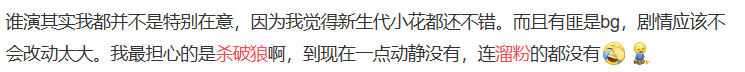 谁演其实我都并不是特别在意，因为我觉得新生代小花都还不错。而且有匪是bg，剧情应该不会改动太大。我最担心的是杀破狼啊，到现在一点动静没有，连溜粉的都没有